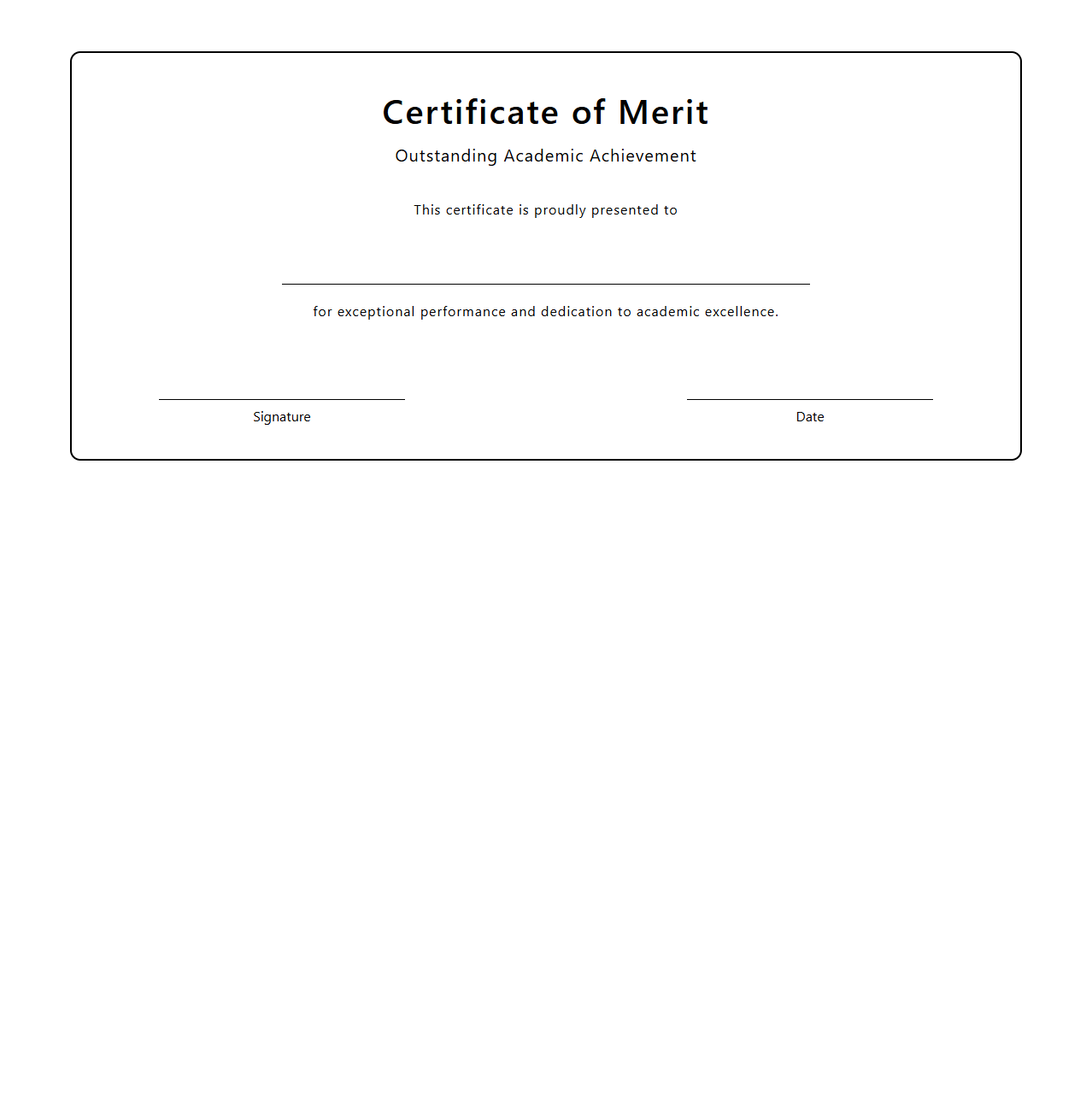 Certificate of Merit

Outstanding Academic Achievement

This certificate is proudly presented to

for exceptional performance and dedication to academic excellence.

Signature

Date